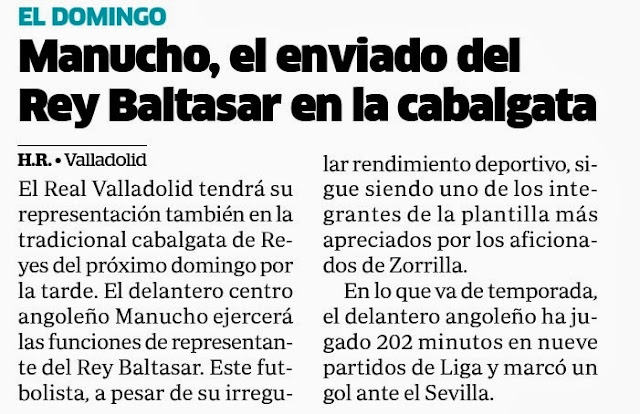 EL DOMINGO

Manucho, el enviado del Rey Baltasar en la cabalgata

H.R. • Valladolid

El Real Valladolid tendrá su representación también en la tradicional cabalgata de Reyes del próximo domingo por la tarde. El delantero centro angoleño Manucho ejercerá las funciones de representante del Rey Baltasar. Este futbolista, a pesar de su irregular rendimiento deportivo, sigue siendo uno de los integrantes de la plantilla más apreciados por los aficionados de Zorrilla.

En lo que va de temporada, el delantero angoleño ha jugado 202 minutos en nueve partidos de Liga y marcó un gol ante el Sevilla.